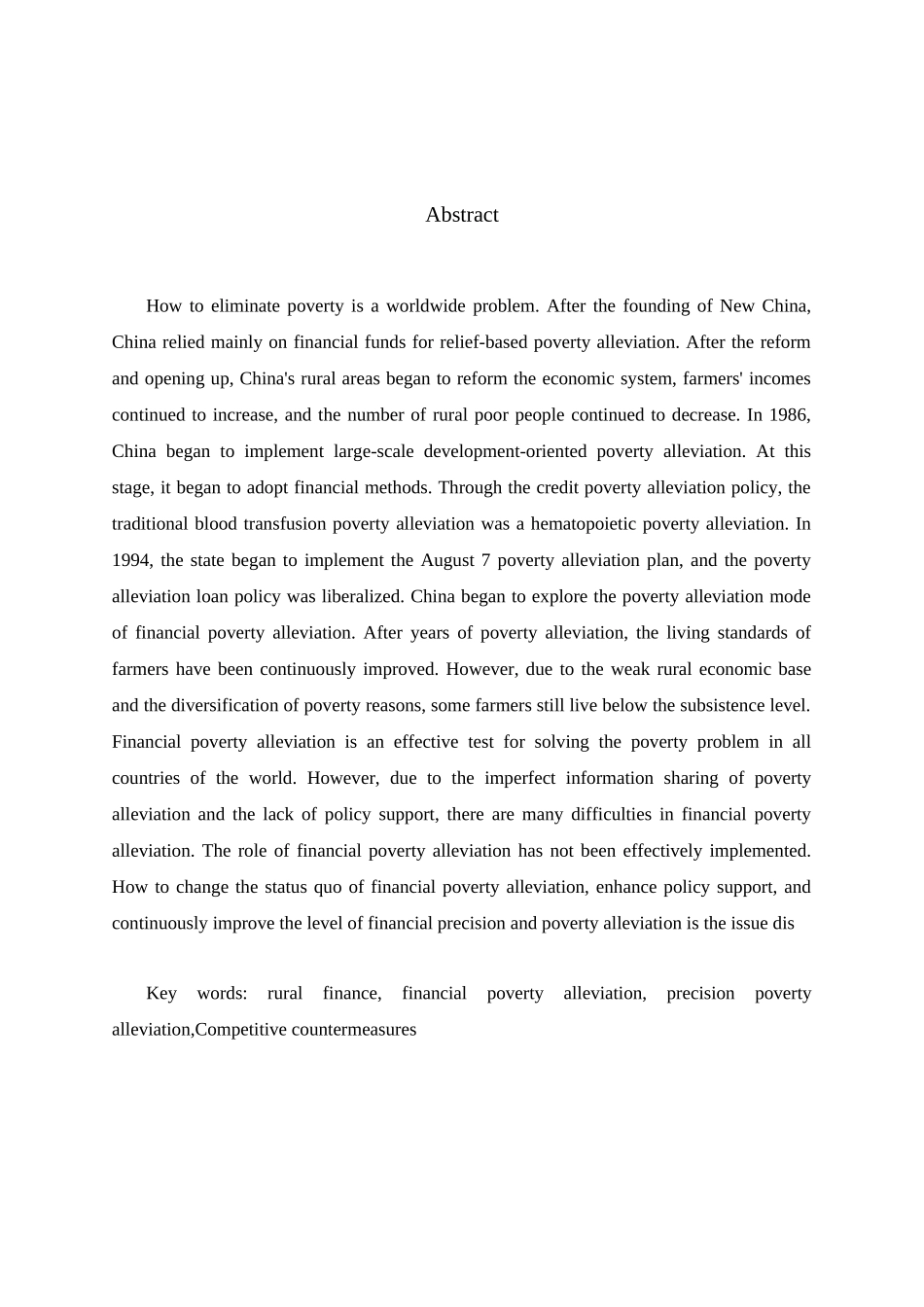 Abstract

How to eliminate poverty is a worldwide problem. After the founding of New China, China relied mainly on financial funds for relief-based poverty alleviation. After the reform and opening up, China's rural areas began to reform the economic system, farmers' incomes continued to increase, and the number of rural poor people continued to decrease. In 1986, China began to implement large-scale development-oriented poverty alleviation. At this stage, it began to adopt financial methods. Through the credit poverty alleviation policy, the traditional blood transfusion poverty alleviation was a hematopoietic poverty alleviation. In 1994, the state began to implement the August 7 poverty alleviation plan, and the poverty alleviation loan policy was liberalized. China began to explore the poverty alleviation mode of financial poverty alleviation. After years of poverty alleviation, the living standards of farmers have been continuously improved. However, due to the weak rural economic base and the diversification of poverty reasons, some farmers still live below the subsistence level. Financial poverty alleviation is an effective test for solving the poverty problem in all countries of the world. However, due to the imperfect information sharing of poverty alleviation and the lack of policy support, there are many difficulties in financial poverty alleviation. The role of financial poverty alleviation has not been effectively implemented. How to change the status quo of financial poverty alleviation, enhance policy support, and continuously improve the level of financial precision and poverty alleviation is the issue dis

Key words: rural finance, financial poverty alleviation, precision poverty alleviation,Competitive countermeasures